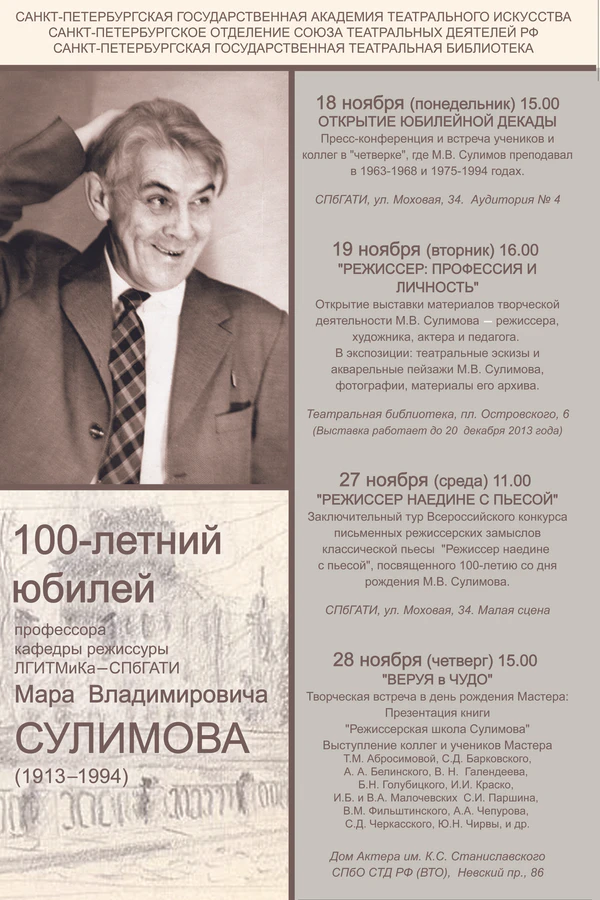 САНКТ-ПЕТЕРБУРГСКАЯ ГОСУДАРСТВЕННАЯ АКАДЕМИЯ ТЕАТРАЛЬНОГО ИСКУССТВА
САНКТ-ПЕТЕРБУРГСКОЕ ОТДЕЛЕНИЕ СОЮЗА ТЕАТРАЛЬНЫХ ДЕЯТЕЛЕЙ РФ
САНКТ-ПЕТЕРБУРГСКАЯ ГОСУДАРСТВЕННАЯ ТЕАТРАЛЬНАЯ БИБЛИОТЕКА

100-летний юбилей

профессора кафедры режиссуры ЛГИТМиКа–СПбГАТИ

Мара Владимировича

СУЛИМОВА

(1913–1994)

18 ноября (понедельник) 15.00
ОТКРЫТИЕ ЮБИЛЕЙНОЙ ДЕКАДЫ
Пресс-конференция и встреча учеников и коллег в "четверке", где М.В. Сулимов преподавал в 1963-1968 и 1975-1994 годах.

СПбГАТИ, ул. Моховая, 34. Аудитория № 4

19 ноября (вторник) 16.00
"РЕЖИССЕР: ПРОФЕССИЯ И ЛИЧНОСТЬ"
Открытие выставки материалов творческой деятельности М.В. Сулимова – режиссера, художника, актера и педагога.
В экспозиции: театральные эскизы и акварельные пейзажи М.В. Сулимова, фотографии, материалы его архива.

Театральная библиотека, пл. Островского, 6
(Выставка работает до 20 декабря 2013 года)

27 ноября (среда) 11.00
"РЕЖИССЕР НАЕДИНЕ С ПЬЕСОЙ"
Заключительный тур Всероссийского конкурса письменных режиссерских замыслов классической пьесы "Режиссер наедине с пьесой", посвященного 100-летию со дня рождения М.В. Сулимова.

СПбГАТИ, ул. Моховая, 34. Малая сцена

28 ноября (четверг) 15.00
"ВЕРУЯ в ЧУДО"
Творческая встреча в день рождения Мастера:
Презентация книги
"Режиссерская школа Сулимова"
Выступление коллег и учеников Мастера Т.М. Абросимовой, С.Д. Барковского, А. А. Белинского, В. Н. Галендеева, Б.Н. Голубицкого, И.И. Краско, И.Б. и В.А. Малочевских С.И. Паршина, В.М. Фильштинского, А.А. Чепурова, С.Д. Черкасского, Ю.Н. Чирвы, и др.

Дом Актера им. К.С. Станиславского
СПбО СТД РФ (ВТО), Невский пр., 86